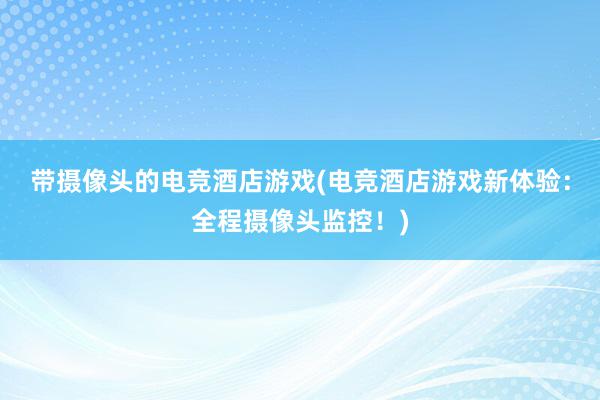 带摄像头的电竞酒店游戏(电竞酒店游戏新体验：全程摄像头监控！)